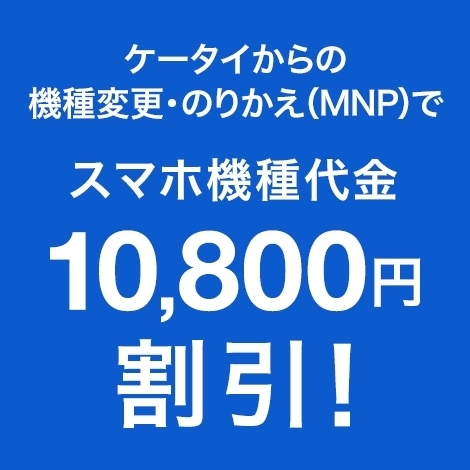 ケータイからの
機種変更・のりかえ(MNP)で

スマホ機種代金

10,800円

割引!